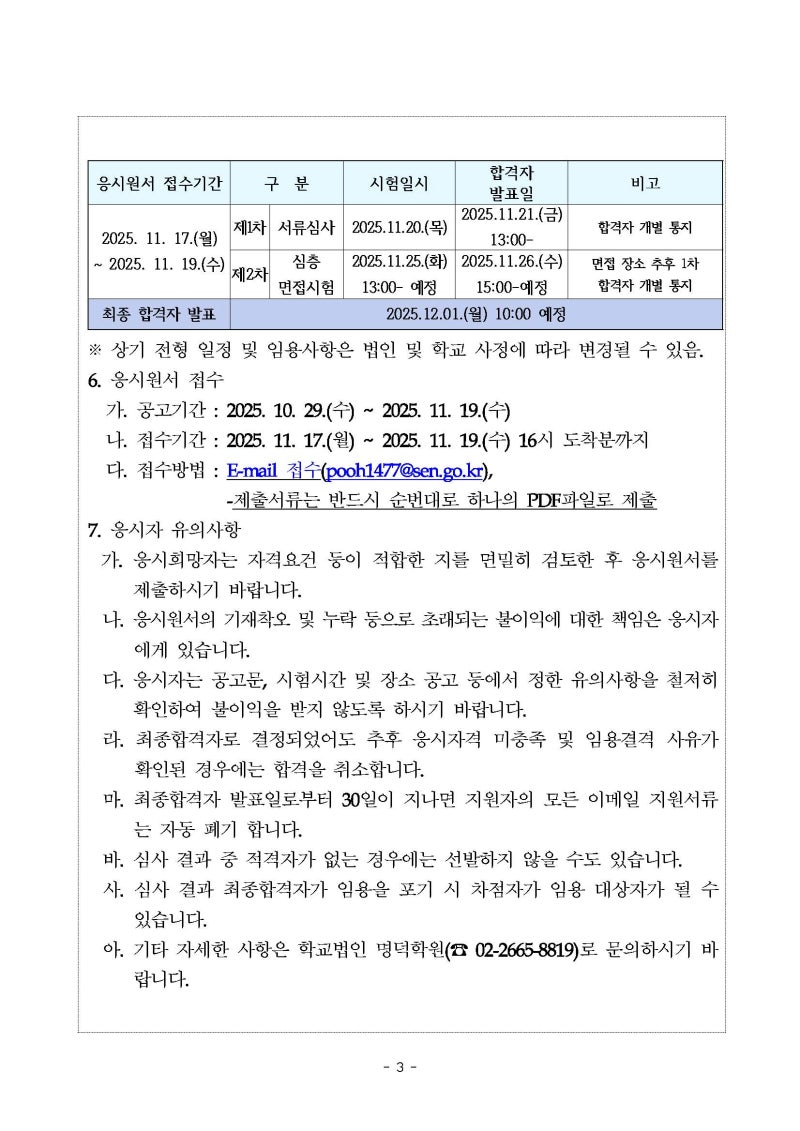 | 응시원서 접수기간 | 구 분 | | 시험일시 | 합격자 발표일 | 비고 |
|---|---|---|---|---|---|
| 2025. 11. 17.(월) ~ 2025. 11. 19.(수) | 제1차 | 서류심사 | 2025.11.20.(목) | 2025.11.21.(금) 13:00- | 합격자 개별 통지 |
| | 제2차 | 심층 면접시험 | 2025.11.25.(화) 13:00- 예정 | 2025.11.26.(수) 15:00-예정 | 면접 장소 추후 1차 합격자 개별 통지 |
| 최종 합격자 발표 | 2025.12.01.(월) 10:00 예정 | | | | |

※ 상기 전형 일정 및 임용사항은 법인 및 학교 사정에 따라 변경될 수 있음.

6. 응시원서 접수

가. 공고기간 : 2025. 10. 29.(수) ~ 2025. 11. 19.(수)

나. 접수기간 : 2025. 11. 17.(월) ~ 2025. 11. 19.(수) 16시 도착분까지

다. 접수방법 : E-mail 접수(pooh1477@sen.go.kr),
-제출서류는 반드시 순번대로 하나의 PDF파일로 제출

7. 응시자 유의사항

가. 응시희망자는 자격요건 등이 적합한 지를 면밀히 검토한 후 응시원서를 제출하시기 바랍니다.

나. 응시원서의 기재착오 및 누락 등으로 초래되는 불이익에 대한 책임은 응시자에게 있습니다.

다. 응시자는 공고문, 시험시간 및 장소 공고 등에서 정한 유의사항을 철저히 확인하여 불이익을 받지 않도록 하시기 바랍니다.

라. 최종합격자로 결정되었어도 추후 응시자격 미충족 및 임용결격 사유가 확인된 경우에는 합격을 취소합니다.

마. 최종합격자 발표일로부터 30일이 지나면 지원자의 모든 이메일 지원서류는 자동 폐기 합니다.

바. 심사 결과 중 적격자가 없는 경우에는 선발하지 않을 수도 있습니다.

사. 심사 결과 최종합격자가 임용을 포기 시 차점자가 임용 대상자가 될 수 있습니다.

아. 기타 자세한 사항은 학교법인 명덕학원(☎ 02-2665-8819)로 문의하시기 바랍니다.

- 3 -